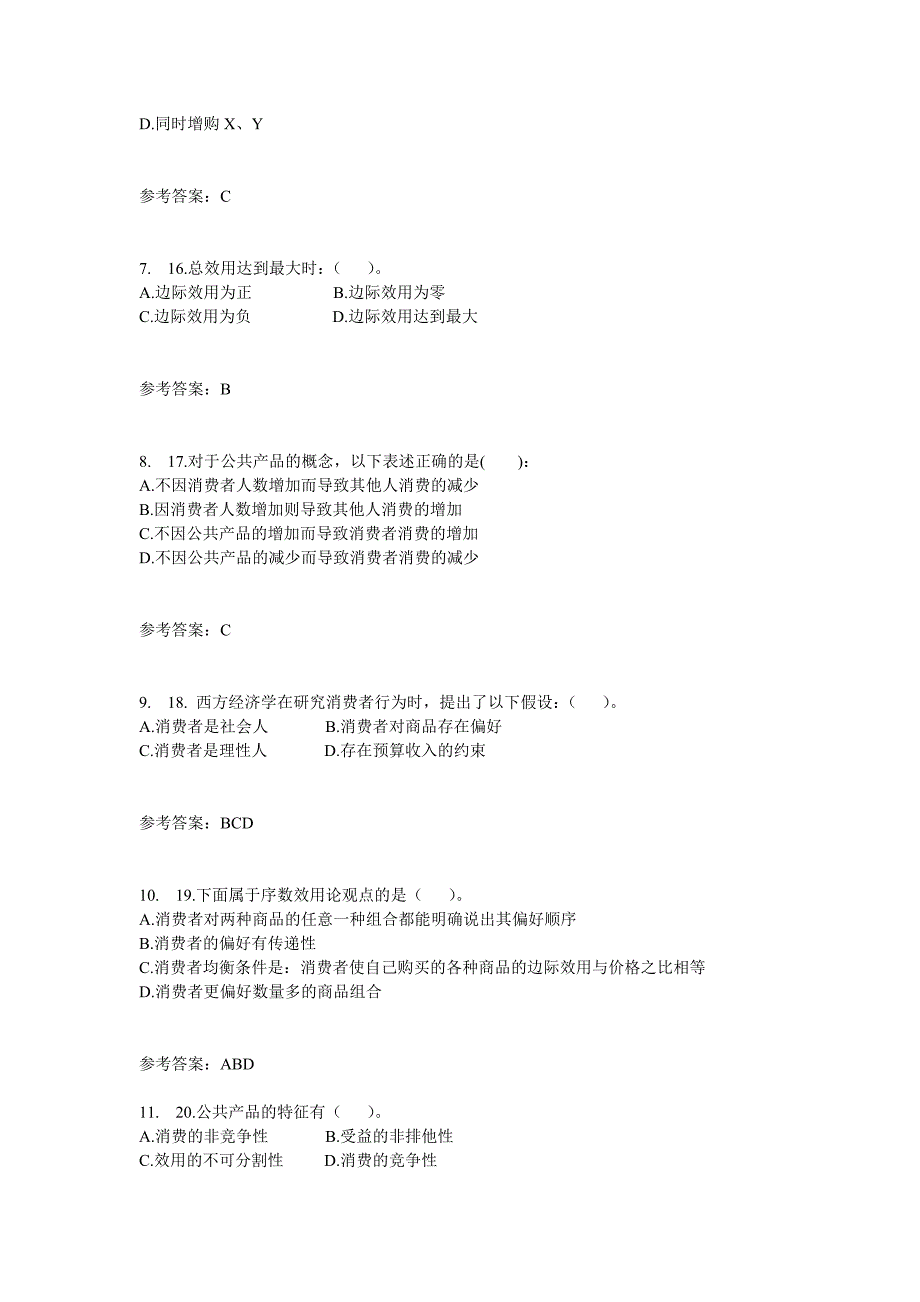 D.同时增购 X、Y

参考答案：C

7. 16.总效用达到最大时：（ ）。
A.边际效用为正　　B.边际效用为零
C.边际效用为负　　D.边际效用达到最大

参考答案：B

8. 17.对于公共产品的概念，以下表述正确的是( )：
A.不因消费者人数增加而导致其他人消费的减少
B.因消费者人数增加则导致其他人消费的增加
C.不因公共产品的增加而导致消费者消费的增加
D.不因公共产品的减少而导致消费者消费的减少

参考答案：C

9. 18. 西方经济学在研究消费者行为时，提出了以下假设：（ ）。
A.消费者是社会人　　B.消费者对商品存在偏好
C.消费者是理性人　　D.存在预算收入的约束

参考答案：BCD

10. 19.下面属于序数效用论观点的是（ ）。
A.消费者对两种商品的任意一种组合都能明确说出其偏好顺序
B.消费者的偏好有传递性
C.消费者均衡条件是：消费者使自己购买的各种商品的边际效用与价格之比相等
D.消费者更偏好数量多的商品组合

参考答案：ABD

11. 20.公共产品的特征有（ ）。
A.消费的非竞争性　　B.受益的非排他性
C.效用的不可分割性　　D.消费的竞争性